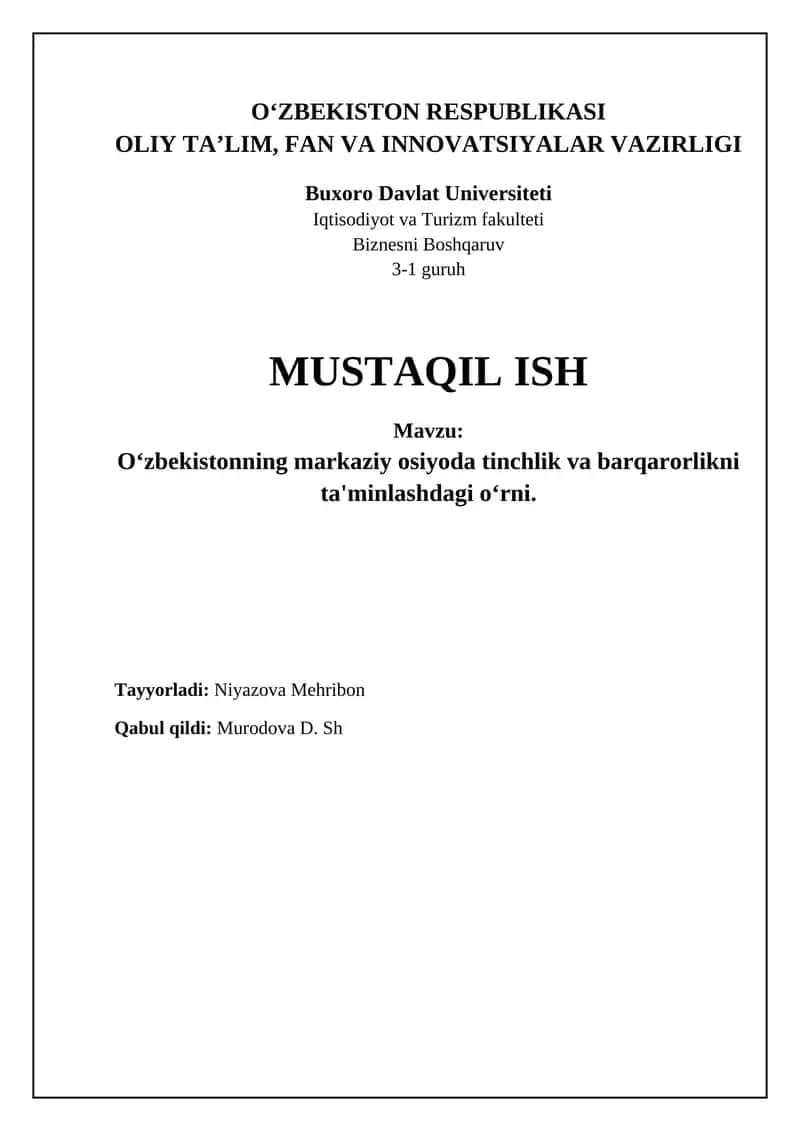 O‘ZBEKISTON RESPUBLIKASI
OLIY TA’LIM, FAN VA INNOVATSIYALAR VAZIRLIGI

Buxoro Davlat Universiteti
Iqtisodiyot va Turizm fakulteti
Biznesni Boshqaruv
3-1 guruh

MUSTAQIL ISH

Mavzu:
O‘zbekistonning markaziy osiyoda tinchlik va barqarorlikni ta'minlashdagi o‘rni.

Tayyorladi: Niyazova Mehribon

Qabul qildi: Murodova D. Sh